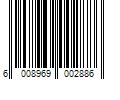 6 008969 002886